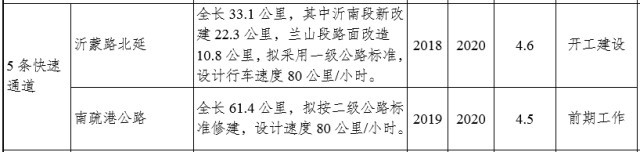 | 5 条快速通道 | 沂蒙路北延 | 全长 33.1 公里，其中沂南段新改建 22.3 公里，兰山段路面改造 10.8 公里，拟采用一级公路标准，设计行车速度 80 公里/小时。 | 2018 | 2020 | 4.6 | 开工建设 |
|---|---|---|---|---|---|---|
|  | 南疏港公路 | 全长 61.4 公里，拟按二级公路标准修建，设计速度 80 公里/小时。 | 2019 | 2020 | 4.5 | 前期工作 |